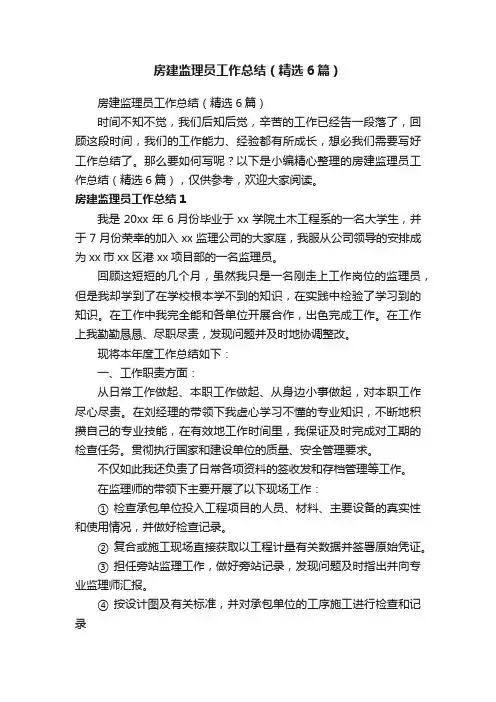 房建监理员工作总结（精选6篇）

房建监理员工作总结（精选6篇）

时间不知不觉，我们后知后觉，辛苦的工作已经告一段落了，回顾这段时间，我们的工作能力、经验都有所成长，想必我们需要写好工作总结了。那么要如何写呢？以下是小编精心整理的房建监理员工作总结（精选6篇），仅供参考，欢迎大家阅读。

房建监理员工作总结1

我是20xx年6月份毕业于xx学院土木工程系的一名大学生，并于7月份荣幸的加入xx监理公司的大家庭，我服从公司领导的安排成为xx市xx区港xx项目部的一名监理员。

回顾这短短的几个月，虽然我只是一名刚走上工作岗位的监理员，但是我却学到了在学校根本学不到的知识，在实践中检验了学习到的知识。在工作中我完全能和各单位开展合作，出色完成工作。在工作上我勤勤恳恳、尽职尽责，发现问题并及时地协调整改。

现将本年度工作总结如下：

一、工作职责方面：

从日常工作做起、本职工作做起、从身边小事做起，对本职工作尽心尽责。在刘经理的带领下我虚心学习不懂的专业知识，不断地积攒自己的专业技能，在有效地工作时间里，我保证及时完成对工期的检查任务。贯彻执行国家和建设单位的质量、安全管理要求。

不仅如此我还负责了日常各项资料的签收发和存档管理等工作。

在监理师的带领下主要开展了以下现场工作：

① 检查承包单位投入工程项目的人员、材料、主要设备的真实性和使用情况，并做好检查记录。

② 复合或施工现场直接获取以工程计量有关数据并签署原始凭证。

③ 担任旁站监理工作，做好旁站记录，发现问题及时指出并向专业监理师汇报。

④ 按设计图及有关标准，并对承包单位的工序施工进行检查和记录